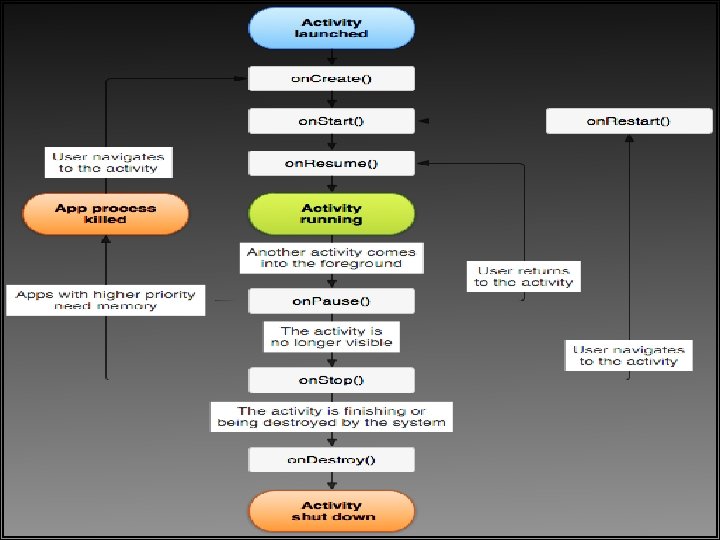 Activity launched

onCreate()

onStart()

onRestart()

User navigates to the activity

onResume()

App process killed

Activity running

Another activity comes into the foreground

User returns to the activity

Apps with higher priority need memory

onPause()

The activity is no longer visible

User navigates to the activity

onStop()

The activity is finishing or being destroyed by the system

onDestroy()

Activity shut down